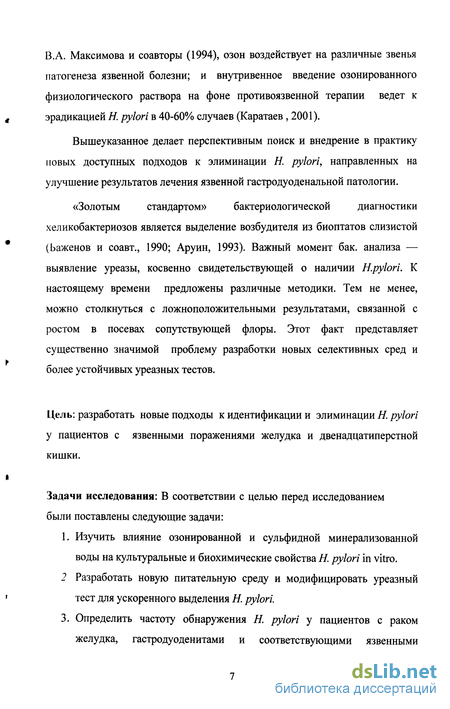 В.А. Максимова и соавторы (1994), озон воздействует на различные звенья патогенеза язвенной болезни; и внутривенное введение озонированного физиологического раствора на фоне противоязвенной терапии ведет к эрадикацией H. pylori в 40-60% случаев (Каратаев , 2001).

Вышеуказанное делает перспективным поиск и внедрение в практику новых доступных подходов к элиминации H. pylori, направленных на улучшение результатов лечения язвенной гастродуоденальной патологии.

«Золотым стандартом» бактериологической диагностики хеликобактериозов является выделение возбудителя из биоптатов слизистой (Баженов и соавт., 1990; Аруин, 1993). Важный момент бак. анализа — выявление уреазы, косвенно свидетельствующей о наличии H.pylori. К настоящему времени предложены различные методики. Тем не менее, можно столкнуться с ложноположительными результатами, связанной с ростом в посевах сопутствующей флоры. Этот факт представляет существенно значимой проблему разработки новых селективных сред и более устойчивых уреазных тестов.

Цель: разработать новые подходы к идентификации и элиминации H. pylori у пациентов с язвенными поражениями желудка и двенадцатиперстной кишки.

Задачи исследования: В соответствии с целью перед исследованием были поставлены следующие задачи:

1. Изучить влияние озонированной и сульфидной минерализованной воды на культуральные и биохимические свойства H. pylori in vitro.
2 Разработать новую питательную среду и модифицировать уреазный тест для ускоренного выделения H. pylori.
3. Определить частоту обнаружения H. pylori у пациентов с раком желудка, гастродуоденитами и соответствующими язвенными

7

dsLib.net
библиотека диссертаций